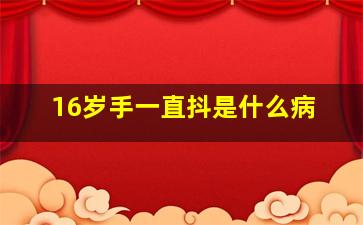 16岁手一直抖是什么病